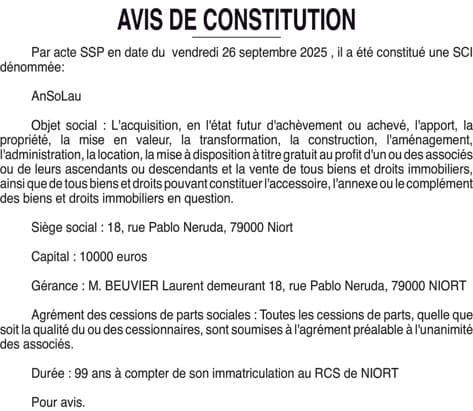 AVIS DE CONSTITUTION

Par acte SSP en date du vendredi 26 septembre 2025 , il a été constitué une SCI dénommée:

AnSoLau

Objet social : L'acquisition, en l'état futur d'achèvement ou achevé, l'apport, la propriété, la mise en valeur, la transformation, la construction, l'aménagement, l'administration, la location, la mise à disposition à titre gratuit au profit d'un ou des associés ou de leurs ascendants ou descendants et la vente de tous biens et droits immobiliers, ainsi que de tous biens et droits pouvant constituer l'accessoire, l'annexe ou le complément des biens et droits immobiliers en question.

Siège social : 18, rue Pablo Neruda, 79000 Niort

Capital : 10000 euros

Gérance : M. BEUVIER Laurent demeurant 18, rue Pablo Neruda, 79000 NIORT

Agrément des cessions de parts sociales : Toutes les cessions de parts, quelle que soit la qualité du ou des cessionnaires, sont soumises à l'agrément préalable à l'unanimité des associés.

Durée : 99 ans à compter de son immatriculation au RCS de NIORT

Pour avis.